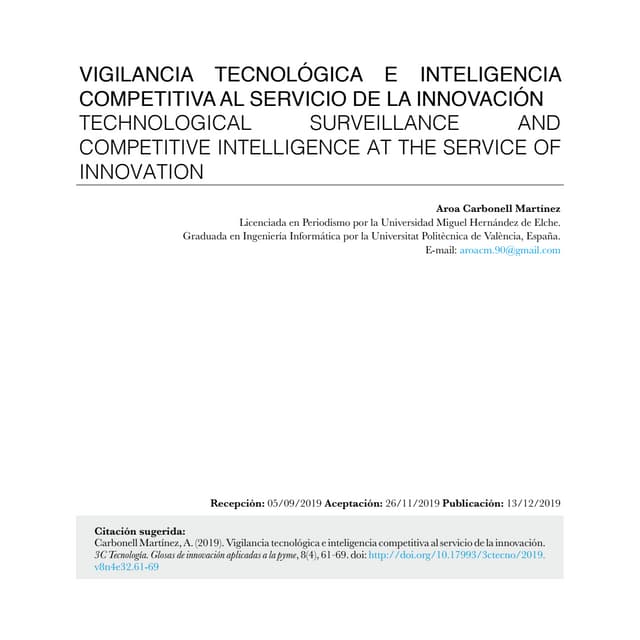 VIGILANCIA TECNOLÓGICA E INTELIGENCIA COMPETITIVA AL SERVICIO DE LA INNOVACIÓN
TECHNOLOGICAL SURVEILLANCE AND COMPETITIVE INTELLIGENCE AT THE SERVICE OF INNOVATION

Aroa Carbonell Martínez
Licenciada en Periodismo por la Universidad Miguel Hernández de Elche.
Graduada en Ingeniería Informática por la Universitat Politècnica de València, España.
E-mail: aroacm.90@gmail.com

Recepción: 05/09/2019 Aceptación: 26/11/2019 Publicación: 13/12/2019

Citación sugerida:
Carbonell Martínez, A. (2019). Vigilancia tecnológica e inteligencia competitiva al servicio de la innovación. 3C Tecnología. Glosas de innovación aplicadas a la pyme, 8(4), 61-69. doi: http://doi.org/10.17993/3ctecno/2019.v8n4e32.61-69